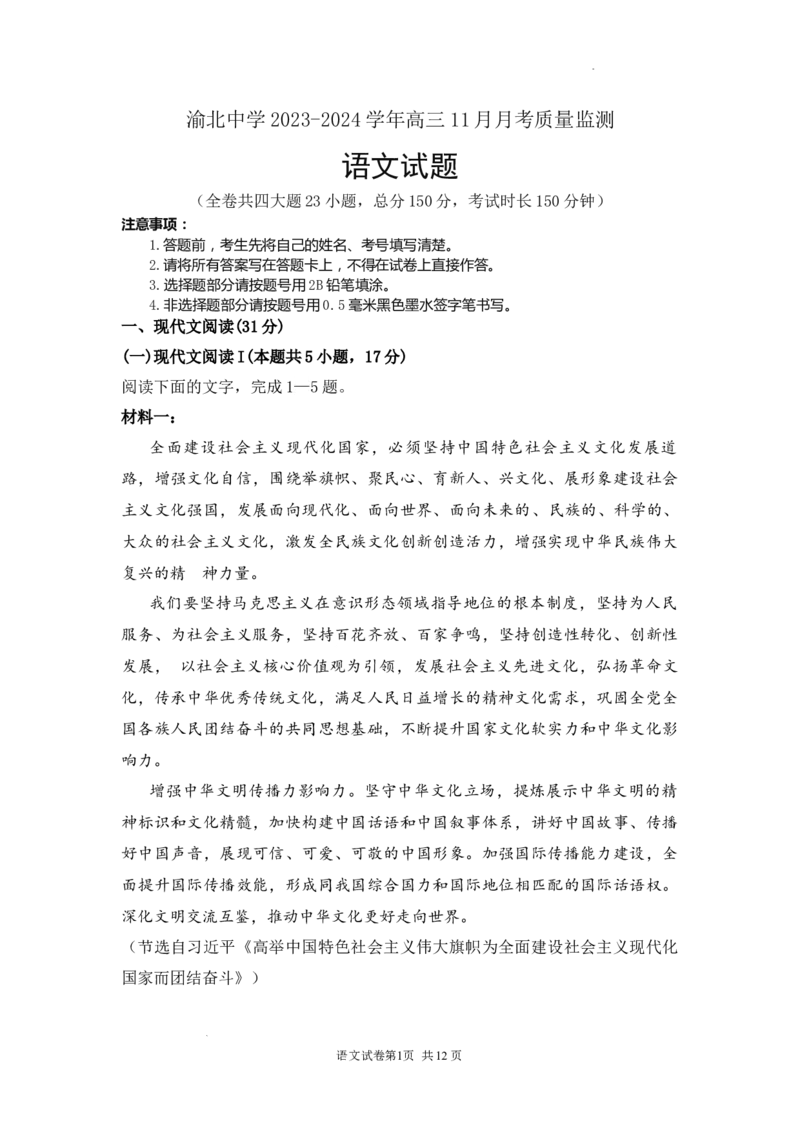 渝北中学2023-2024学年高三11月月考质量监测

语文试题

（全卷共四大题23小题，总分150分，考试时长150分钟）

注意事项：

1.答题前，考生先将自己的姓名、考号填写清楚。

2.请将所有答案写在答题卡上，不得在试卷上直接作答。

3.选择题部分请按题号用2B铅笔填涂。

4.非选择题部分请按题号用0.5毫米黑色墨水签字笔书写。

一、现代文阅读(31分)

(一)现代文阅读Ⅰ(本题共5小题，17分)

阅读下面的文字，完成1—5题。

材料一：

全面建设社会主义现代化国家，必须坚持中国特色社会主义文化发展道路，增强文化自信，围绕举旗帜、聚民心、育新人、兴文化、展形象建设社会主义文化强国，发展面向现代化、面向世界、面向未来的、民族的、科学的、大众的社会主义文化，激发全民族文化创新创造活力，增强实现中华民族伟大复兴的精 神力量。

我们要坚持马克思主义在意识形态领域指导地位的根本制度，坚持为人民服务、为社会主义服务，坚持百花齐放、百家争鸣，坚持创造性转化、创新性发展， 以社会主义核心价值观为引领，发展社会主义先进文化，弘扬革命文化，传承中华优秀传统文化，满足人民日益增长的精神文化需求，巩固全党全国各族人民团结奋斗的共同思想基础，不断提升国家文化软实力和中华文化影响力。

增强中华文明传播力影响力。坚守中华文化立场，提炼展示中华文明的精神标识和文化精髓，加快构建中国话语和中国叙事体系，讲好中国故事、传播好中国声音，展现可信、可爱、可敬的中国形象。加强国际传播能力建设，全面提升国际传播效能，形成同我国综合国力和国际地位相匹配的国际话语权。深化文明交流互鉴，推动中华文化更好走向世界。

（节选自习近平《高举中国特色社会主义伟大旗帜为全面建设社会主义现代化国家而团结奋斗》）

语文试卷第1页 共12页